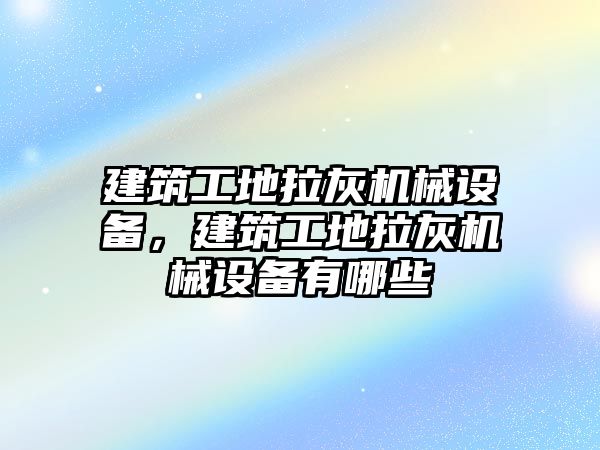 建筑工地拉灰机械设备，建筑工地拉灰机械设备有哪些